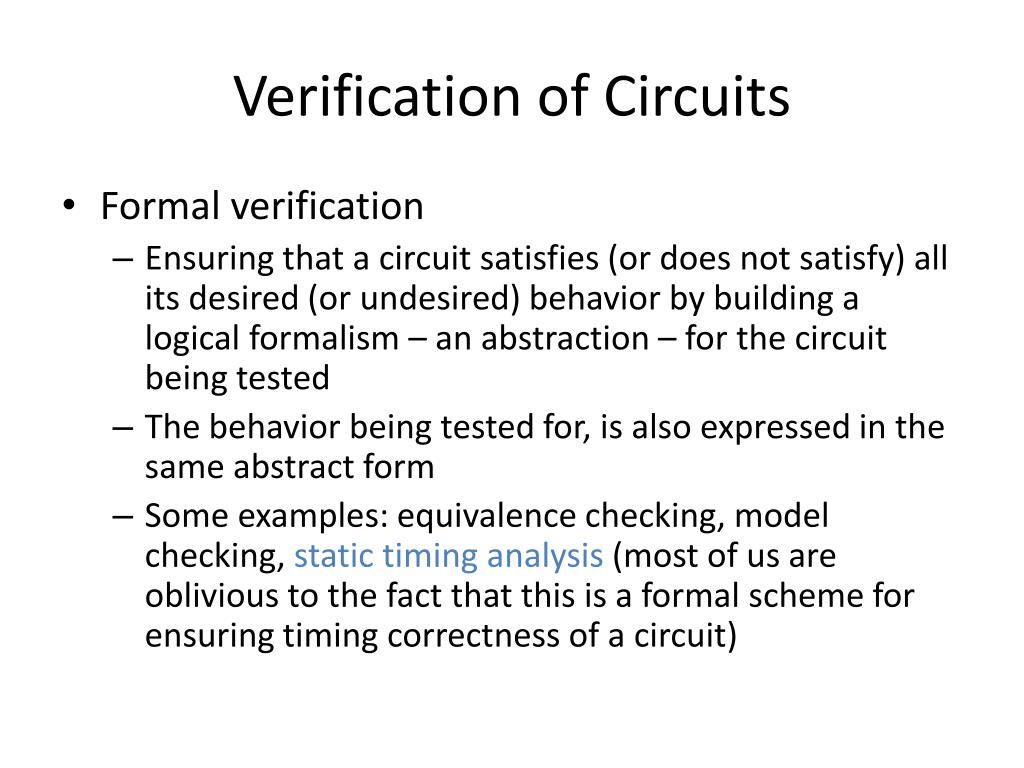 Verification of Circuits

• Formal verification
– Ensuring that a circuit satisfies (or does not satisfy) all its desired (or undesired) behavior by building a logical formalism – an abstraction – for the circuit being tested
– The behavior being tested for, is also expressed in the same abstract form
– Some examples: equivalence checking, model checking, static timing analysis (most of us are oblivious to the fact that this is a formal scheme for ensuring timing correctness of a circuit)